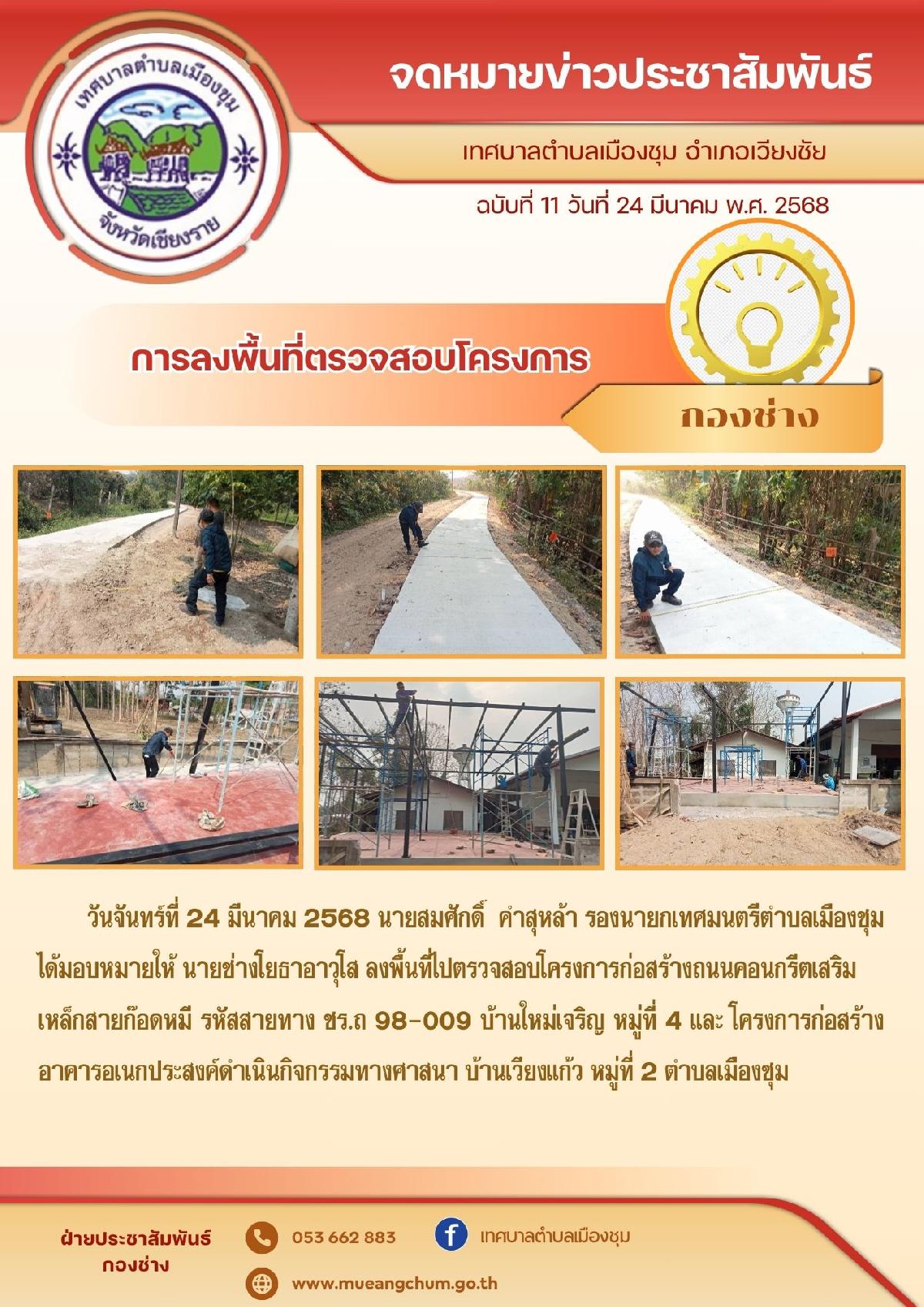 เทศบาลตำบลเมืองชุม

จังหวัดเชียงราย

จดหมายข่าวประชาสัมพันธ์

เทศบาลตำบลเมืองชุม อำเภอเวียงชัย

ฉบับที่ 11 วันที่ 24 มีนาคม พ.ศ. 2568

การลงพื้นที่ตรวจสอบโครงการ

กองช่าง

วันจันทร์ที่ 24 มีนาคม 2568 นายสมศักดิ์ คำสุหล้า รองนายกเทศมนตรีตำบลเมืองชุม ได้มอบหมายให้ นายช่างโยธาอาวุโส ลงพื้นที่ไปตรวจสอบโครงการก่อสร้างถนนคอนกรีตเสริมเหล็กสายก๊อดหมี รหัสสายทาง ชร.ถ 98-009 บ้านใหม่เจริญ หมู่ที่ 4 และ โครงการก่อสร้างอาคารอเนกประสงค์ดำเนินกิจกรรมทางศาสนา บ้านเวียงแก้ว หมู่ที่ 2 ตำบลเมืองชุม

ฝ่ายประชาสัมพันธ์
กองช่าง

053 662 883

เทศบาลตำบลเมืองชุม

www.mueangchum.go.th